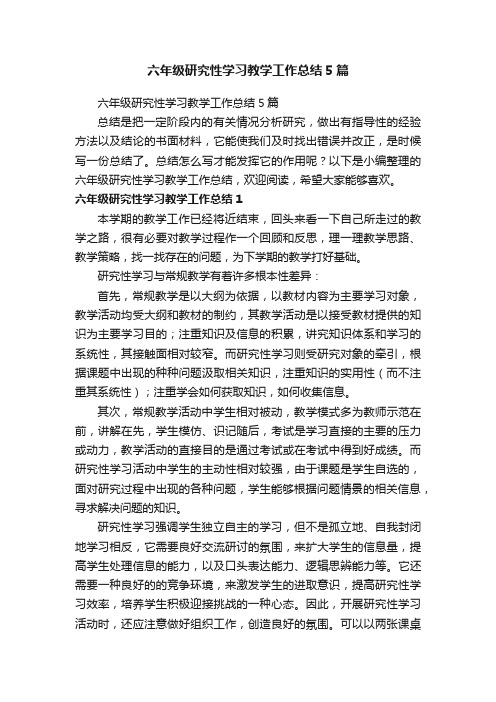 六年级研究性学习教学工作总结5篇

六年级研究性学习教学工作总结5篇

总结是把一定阶段内的有关情况分析研究，做出有指导性的经验方法以及结论的书面材料，它能使我们及时找出错误并改正，是时候写一份总结了。总结怎么写才能发挥它的作用呢？以下是小编整理的六年级研究性学习教学工作总结，欢迎阅读，希望大家能够喜欢。

六年级研究性学习教学工作总结1

本学期的教学工作已经将近结束，回头来看一下自己所走过的教学之路，很有必要对教学过程作一个回顾和反思，理一理教学思路、教学策略，找一找存在的问题，为下学期的教学打好基础。

研究性学习与常规教学有着许多根本性差异：

首先，常规教学是以大纲为依据，以教材内容为主要学习对象，教学活动均受大纲和教材的制约，其教学活动是以接受教材提供的知识为主要学习目的；注重知识及信息的积累，讲究知识体系和学习的系统性，其接触面相对较窄。而研究性学习则受研究对象的牵引，根据课题中出现的种种问题汲取相关知识，注重知识的实用性（而不注重其系统性）；注重学会如何获取知识，如何收集信息。

其次，常规教学活动中学生相对被动，教学模式多为教师示范在前，讲解在先，学生模仿、识记随后，考试是学习直接的主要的压力或动力，教学活动的直接目的是通过考试或在考试中得到好成绩。而研究性学习活动中学生的主动性相对较强，由于课题是学生自选的，面对研究过程中出现的各种问题，学生能够根据问题情景的相关信息，寻求解决问题的知识。

研究性学习强调学生独立自主的学习，但不是孤立地、自我封闭地学习相反，它需要良好交流研讨的氛围，来扩大学生的信息量，提高学生处理信息的能力，以及口头表达能力、逻辑思辨能力等。它还需要一种良好的的竞争环境，来激发学生的进取意识，提高研究性学习效率，培养学生积极迎接挑战的一种心态。因此，开展研究性学习活动时，还应注意做好组织工作，创造良好的氛围。可以以两张课桌